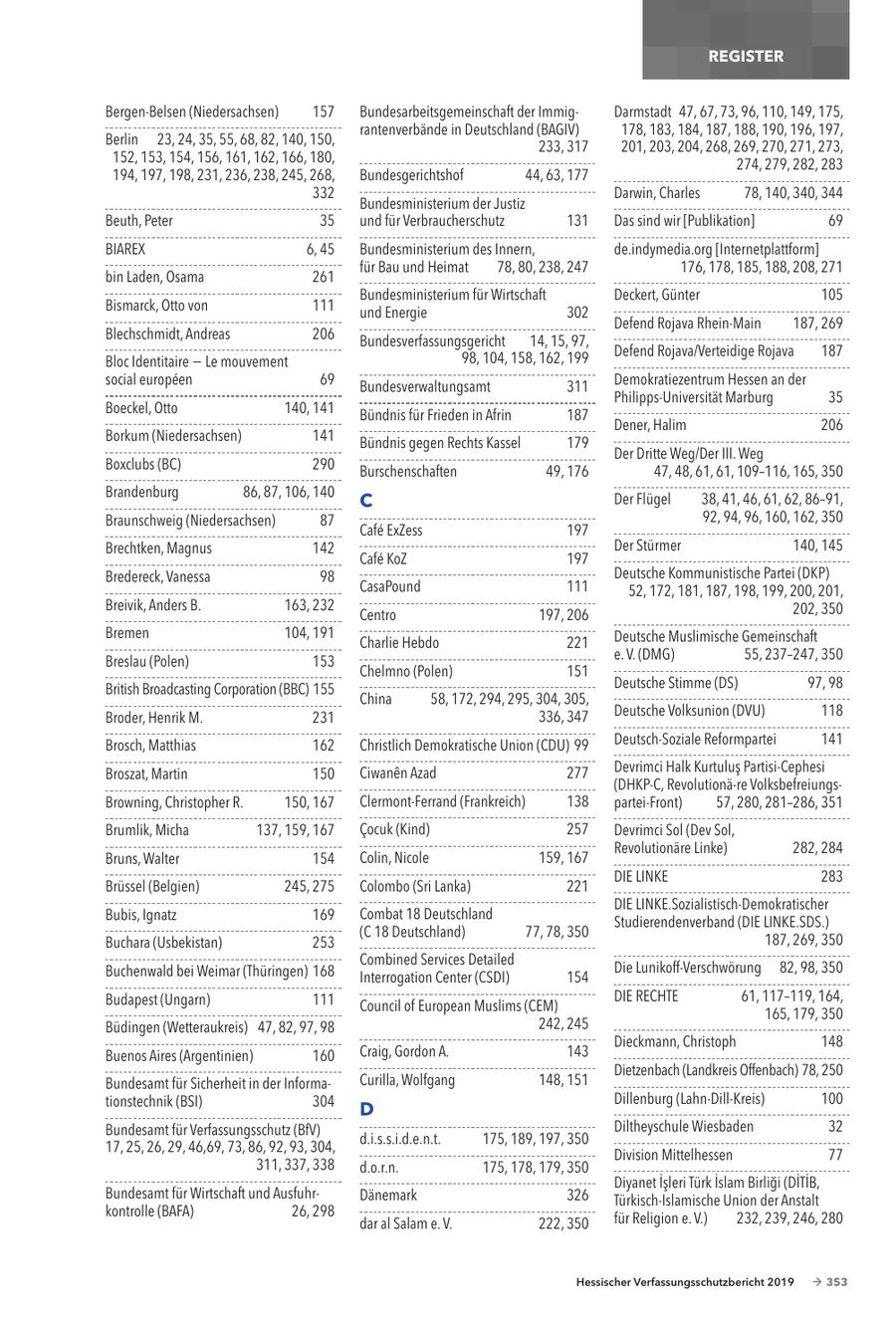 REGISTER

Bergen-Belsen (Niedersachsen) 157
Berlin 23, 24, 35, 55, 68, 82, 140, 150, 152, 153, 154, 156, 161, 162, 166, 180, 194, 197, 198, 231, 236, 238, 245, 268, 332
Beuth, Peter 35
BIAREX 6, 45
bin Laden, Osama 261
Bismarck, Otto von 111
Blechschmidt, Andreas 206
Bloc Identitaire – Le mouvement social européen 69
Boeckel, Otto 140, 141
Borkum (Niedersachsen) 141
Boxclubs (BC) 290
Brandenburg 86, 87, 106, 140
Braunschweig (Niedersachsen) 87
Brechtken, Magnus 142
Bredereck, Vanessa 98
Breivik, Anders B. 163, 232
Bremen 104, 191
Breslau (Polen) 153
British Broadcasting Corporation (BBC) 155
Broder, Henrik M. 231
Brosch, Matthias 162
Broszat, Martin 150
Browning, Christopher R. 150, 167
Brumlik, Micha 137, 159, 167
Bruns, Walter 154
Brüssel (Belgien) 245, 275
Bubis, Ignatz 169
Buchara (Usbekistan) 253
Buchenwald bei Weimar (Thüringen) 168
Budapest (Ungarn) 111
Büdingen (Wetteraukreis) 47, 82, 97, 98
Buenos Aires (Argentinien) 160
Bundesamt für Sicherheit in der Informationstechnik (BSI) 304
Bundesamt für Verfassungsschutz (BfV) 17, 25, 26, 29, 46,69, 73, 86, 92, 93, 304, 311, 337, 338
Bundesamt für Wirtschaft und Ausfuhrkontrolle (BAFA) 26, 298

Bundesarbeitsgemeinschaft der Immigrantenverbände in Deutschland (BAGIV) 233, 317
Bundesgerichtshof 44, 63, 177
Bundesministerium der Justiz und für Verbraucherschutz 131
Bundesministerium des Innern, für Bau und Heimat 78, 80, 238, 247
Bundesministerium für Wirtschaft und Energie 302
Bundesverfassungsgericht 14, 15, 97, 98, 104, 158, 162, 199
Bundesverwaltungsamt 311
Bündnis für Frieden in Afrin 187
Bündnis gegen Rechts Kassel 179
Burschenschaften 49, 176

C
Café ExZess 197
Café KoZ 197
CasaPound 111
Centro 197, 206
Charlie Hebdo 221
Chelmno (Polen) 151
China 58, 172, 294, 295, 304, 305, 336, 347
Christlich Demokratische Union (CDU) 99
Ciwanên Azad 277
Clermont-Ferrand (Frankreich) 138
Çocuk (Kind) 257
Colin, Nicole 159, 167
Colombo (Sri Lanka) 221
Combat 18 Deutschland (C 18 Deutschland) 77, 78, 350
Combined Services Detailed Interrogation Center (CSDI) 154
Council of European Muslims (CEM) 242, 245
Craig, Gordon A. 143
Curilla, Wolfgang 148, 151

D
d.i.s.s.i.d.e.n.t. 175, 189, 197, 350
d.o.r.n. 175, 178, 179, 350
Dänemark 326
dar al Salam e. V. 222, 350

Darmstadt 47, 67, 73, 96, 110, 149, 175, 178, 183, 184, 187, 188, 190, 196, 197, 201, 203, 204, 268, 269, 270, 271, 273, 274, 279, 282, 283
Darwin, Charles 78, 140, 340, 344
Das sind wir [Publikation] 69
de.indymedia.org [Internetplattform] 176, 178, 185, 188, 208, 271
Deckert, Günter 105
Defend Rojava Rhein-Main 187, 269
Defend Rojava/Verteidige Rojava 187
Demokratiezentrum Hessen an der Philipps-Universität Marburg 35
Dener, Halim 206
Der Dritte Weg/Der III. Weg 47, 48, 61, 61, 109–116, 165, 350
Der Flügel 38, 41, 46, 61, 62, 86–91, 92, 94, 96, 160, 162, 350
Der Stürmer 140, 145
Deutsche Kommunistische Partei (DKP) 52, 172, 181, 187, 198, 199, 200, 201, 202, 350
Deutsche Muslimische Gemeinschaft e. V. (DMG) 55, 237–247, 350
Deutsche Stimme (DS) 97, 98
Deutsche Volksunion (DVU) 118
Deutsch-Soziale Reformpartei 141
Devrimci Halk Kurtuluş Partisi-Cephesi (DHKP-C, Revolutionä-re Volksbefreiungspartei-Front) 57, 280, 281–286, 351
Devrimci Sol (Dev Sol, Revolutionäre Linke) 282, 284
DIE LINKE 283
DIE LINKE.Sozialistisch-Demokratischer Studierendenverband (DIE LINKE.SDS.) 187, 269, 350
Die Lunikoff-Verschwörung 82, 98, 350
DIE RECHTE 61, 117–119, 164, 165, 179, 350
Dieckmann, Christoph 148
Dietzenbach (Landkreis Offenbach) 78, 250
Dillenburg (Lahn-Dill-Kreis) 100
Diltheyschule Wiesbaden 32
Division Mittelhessen 77
Diyanet İşleri Türk İslam Birliği (DİTİB, Türkisch-Islamische Union der Anstalt für Religion e. V.) 232, 239, 246, 280

Hessischer Verfassungsschutzbericht 2019 → 353